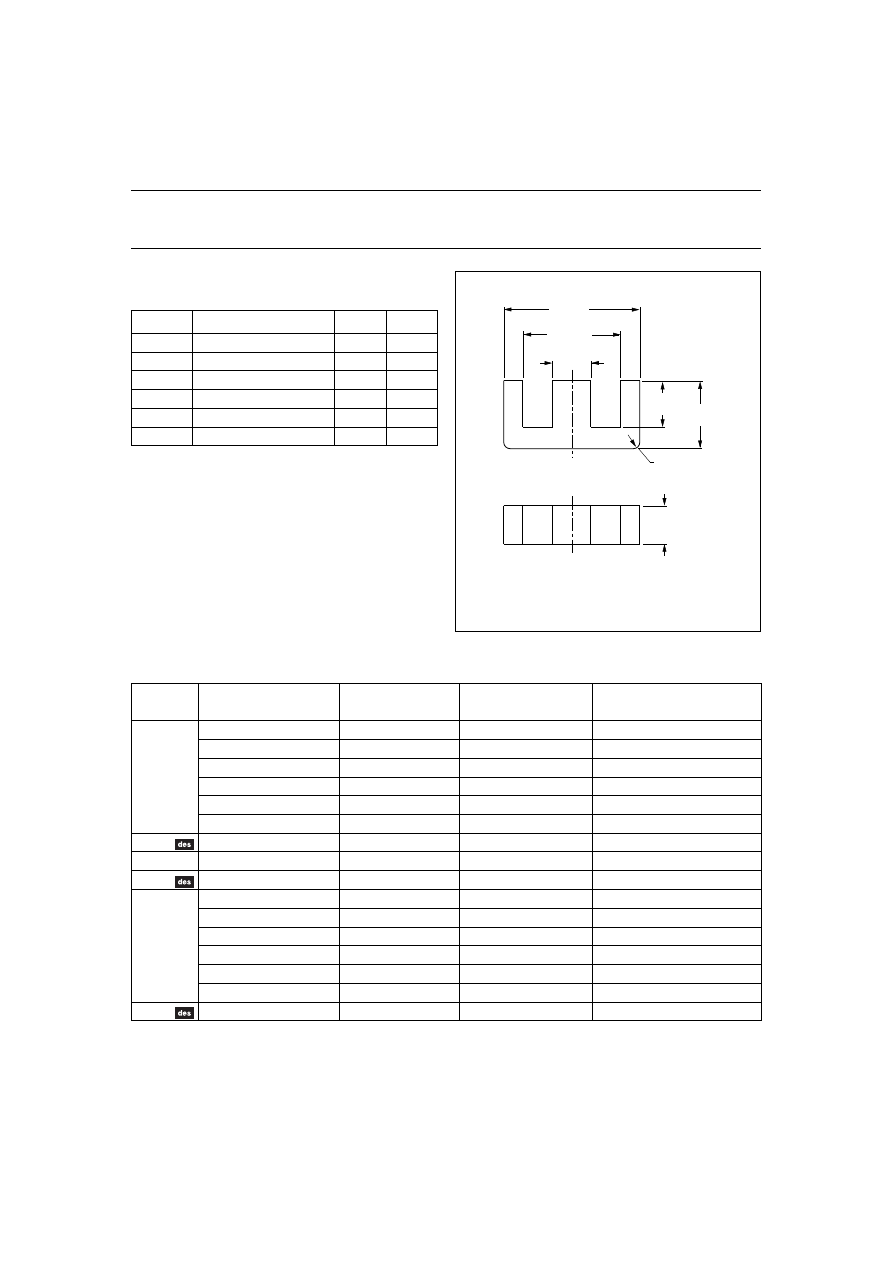 des

des

des